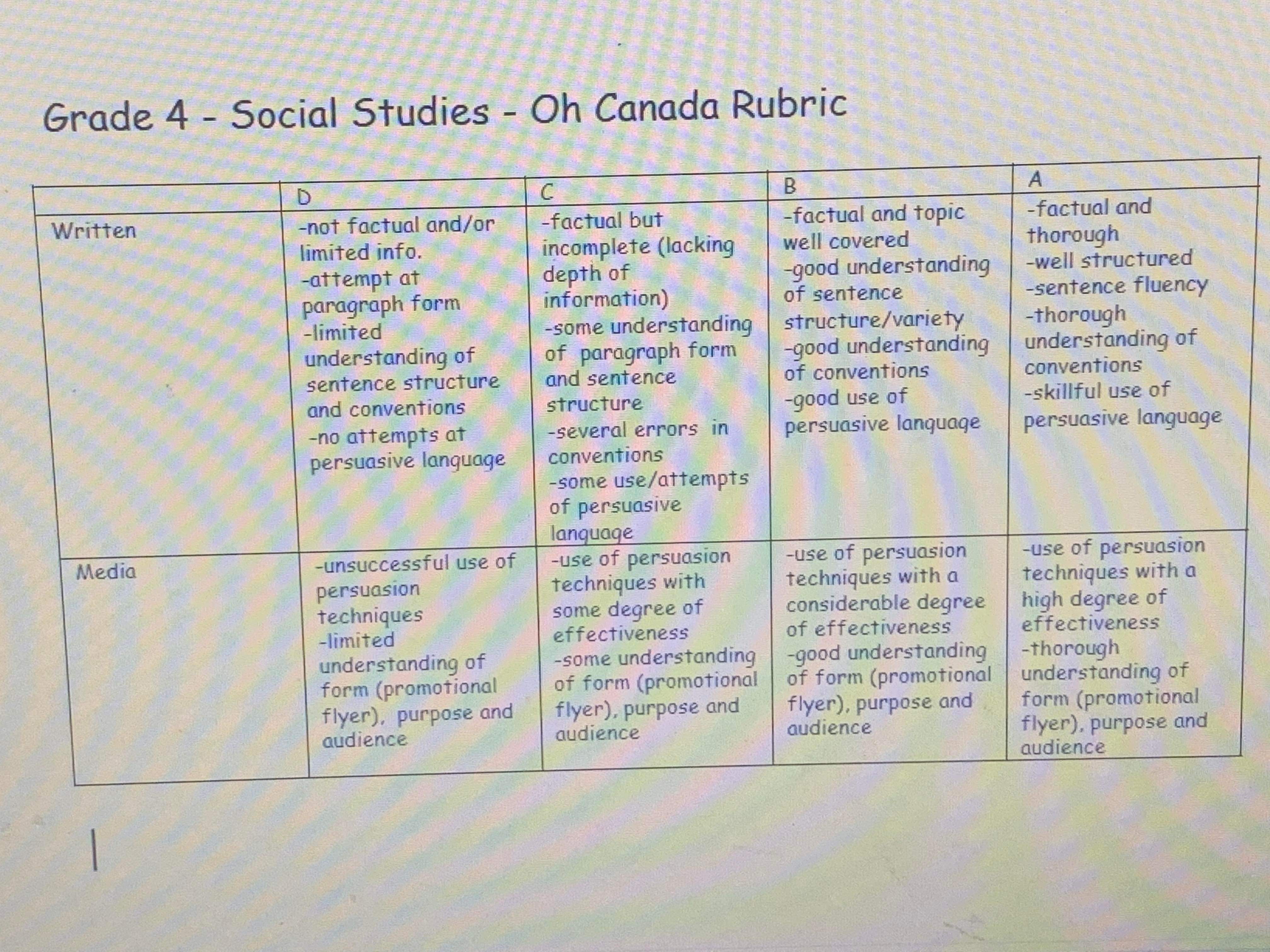 Grade 4 - Social Studies - Oh Canada Rubric

| | D | C | B | A |
|---|---|---|---|---|
| Written | -not factual and/or limited info. -attempt at paragraph form -limited understanding of sentence structure and conventions -no attempts at persuasive language | -factual but incomplete (lacking depth of information) -some understanding of paragraph form and sentence structure -several errors in conventions -some use/attempts of persuasive language | -factual and topic well covered -good understanding of sentence structure/variety -good understanding of conventions -good use of persuasive language | -factual and thorough -well structured -sentence fluency -thorough understanding of conventions -skillful use of persuasive language |
| Media | -unsuccessful use of persuasion techniques -limited understanding of form (promotional flyer), purpose and audience | -use of persuasion techniques with some degree of effectiveness -some understanding of form (promotional flyer), purpose and audience | -use of persuasion techniques with a considerable degree of effectiveness -good understanding of form (promotional flyer), purpose and audience | -use of persuasion techniques with a high degree of effectiveness -thorough understanding of form (promotional flyer), purpose and audience |